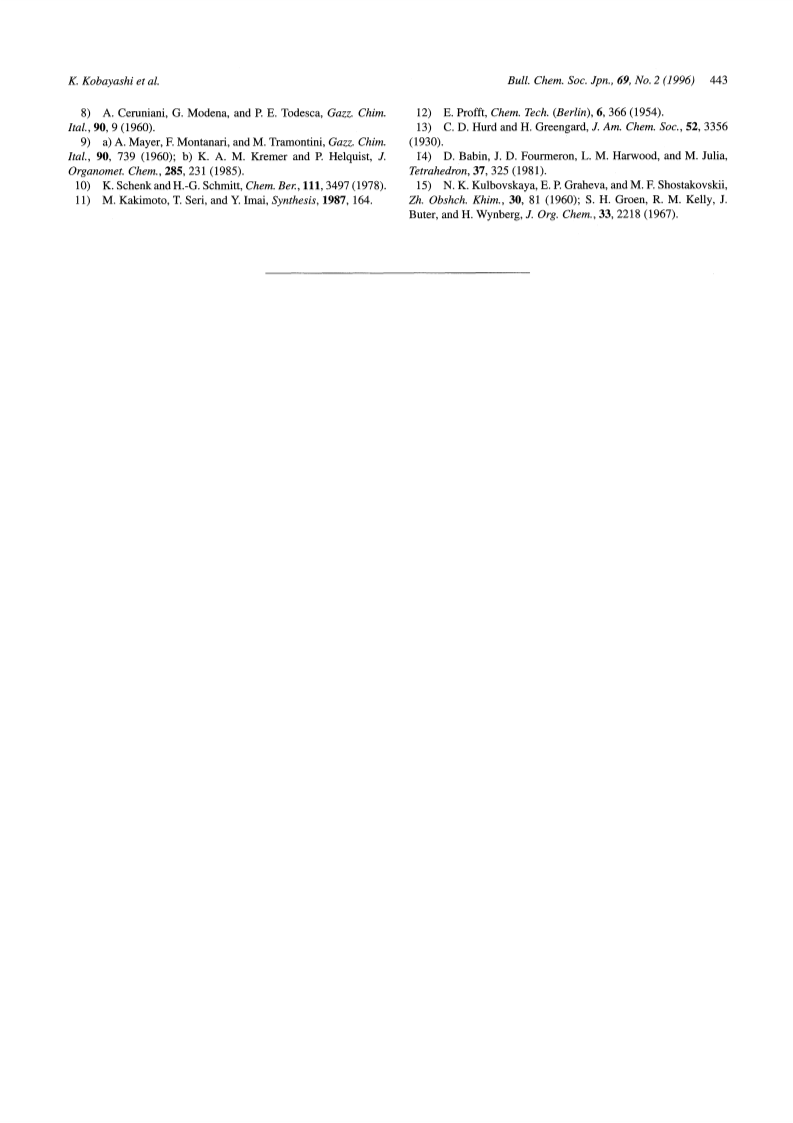 K. Kobayashi et al.

Bull. Chem. Soc. Jpn., 69, No. 2 (1996) 443

8) A. Ceruniani, G. Modena, and P. E. Todesca, Gazz. Chim. Ital., 90, 9 (1960).

9) a) A. Mayer, F. Montanari, and M. Tramontini, Gazz. Chim. Ital., 90, 739 (1960); b) K. A. M. Kremer and P. Helquist, J. Organomet. Chem., 285, 231 (1985).

10) K. Schenk and H.-G. Schmitt, Chem. Ber., 111, 3497 (1978).

11) M. Kakimoto, T. Seri, and Y. Imai, Synthesis, 1987, 164.

12) E. Profft, Chem. Tech. (Berlin), 6, 366 (1954).

13) C. D. Hurd and H. Greengard, J. Am. Chem. Soc., 52, 3356 (1930).

14) D. Babin, J. D. Fourmeron, L. M. Harwood, and M. Julia, Tetrahedron, 37, 325 (1981).

15) N. K. Kulbovskaya, E. P. Graheva, and M. F. Shostakovskii, Zh. Obshch. Khim., 30, 81 (1960); S. H. Groen, R. M. Kelly, J. Buter, and H. Wynberg, J. Org. Chem., 33, 2218 (1967).